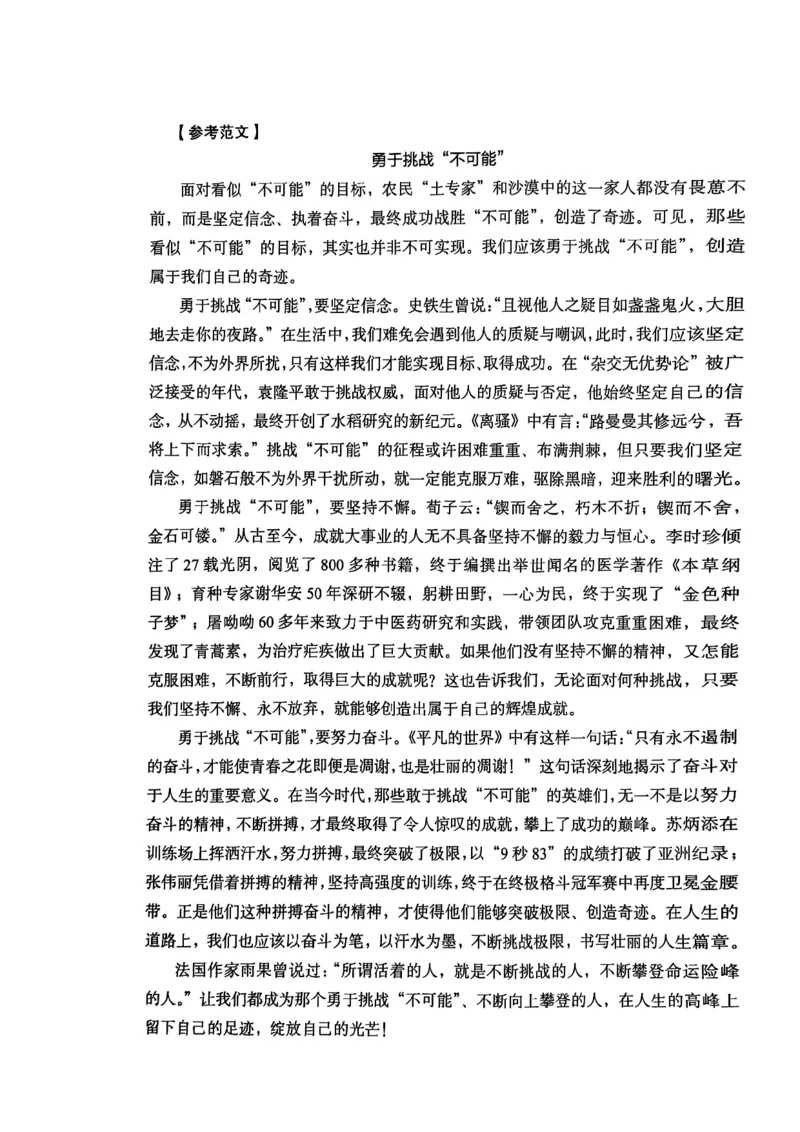 【参考范文】

勇于挑战“不可能”

面对看似“不可能”的目标，农民“土专家”和沙漠中的这一家人都没有畏葸不前，而是坚定信念、执着奋斗，最终成功战胜“不可能”，创造了奇迹。可见，那些看似“不可能”的目标，其实也并非不可实现。我们应该勇于挑战“不可能”，创造属于我们自己的奇迹。

勇于挑战“不可能”，要坚定信念。史铁生曾说：“且视他人之疑目如盏盏鬼火，大胆地去走你的夜路。”在生活中，我们难免会遇到他人的质疑与嘲讽，此时，我们应该坚定信念，不为外界所扰，只有这样我们才能实现目标、取得成功。在“杂交无优势论”被广泛接受的年代，袁隆平敢于挑战权威，面对他人的质疑与否定，他始终坚定自己的信念，从不动摇，最终开创了水稻研究的新纪元。《离骚》中有言：“路曼曼其修远兮，吾将上下而求索。”挑战“不可能”的征程或许困难重重、布满荆棘，但只要我们坚定信念，如磐石般不为外界干扰所动，就一定能克服万难，驱除黑暗，迎来胜利的曙光。

勇于挑战“不可能”，要坚持不懈。荀子云：“锲而舍之，朽木不折；锲而不舍，金石可镂。”从古至今，成就大事业的人无不具备坚持不懈的毅力与恒心。李时珍倾注了27载光阴，阅览了800多种书籍，终于编撰出举世闻名的医学著作《本草纲目》；育种专家谢华安50年深研不辍，躬耕田野，一心为民，终于实现了“金色种子梦”；屠呦呦60多年来致力于中医药研究和实践，带领团队攻克重重困难，最终发现了青蒿素，为治疗疟疾做出了巨大贡献。如果他们没有坚持不懈的精神，又怎能克服困难，不断前行，取得巨大的成就呢？这也告诉我们，无论面对何种挑战，只要我们坚持不懈、永不放弃，就能够创造出属于自己的辉煌成就。

勇于挑战“不可能”，要努力奋斗。《平凡的世界》中有这样一句话：“只有永不遏制的奋斗，才能使青春之花即便是凋谢，也是壮丽的凋谢！”这句话深刻地揭示了奋斗对于人生的重要意义。在当今时代，那些敢于挑战“不可能”的英雄们，无一不是以努力奋斗的精神，不断拼搏，才最终取得了令人惊叹的成就，攀上了成功的巅峰。苏炳添在训练场上挥洒汗水，努力拼搏，最终突破了极限，以“9秒83”的成绩打破了亚洲纪录；张伟丽凭借着拼搏的精神，坚持高强度的训练，终于在终极格斗冠军赛中再度卫冕金腰带。正是他们这种拼搏奋斗的精神，才使得他们能够突破极限、创造奇迹。在人生的道路上，我们也应该以奋斗为笔，以汗水为墨，不断挑战极限，书写壮丽的人生篇章。

法国作家雨果曾说过：“所谓活着的人，就是不断挑战的人，不断攀登命运险峰的人。”让我们都成为那个勇于挑战“不可能”、不断向上攀登的人，在人生的高峰上留下自己的足迹，绽放自己的光芒！